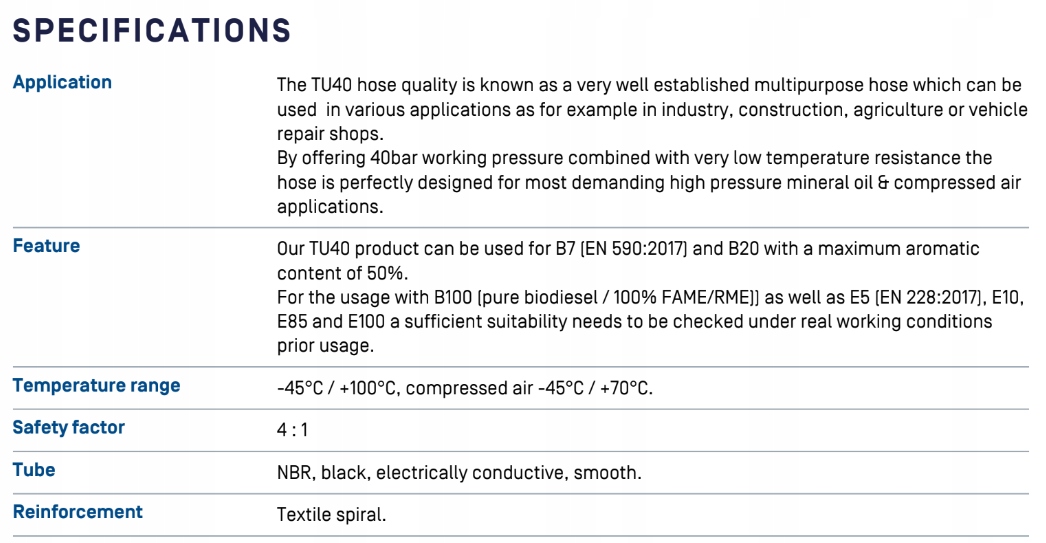 SPECIFICATIONS

| | |
|---|---|
| Application | The TU40 hose quality is known as a very well established multipurpose hose which can be used in various applications as for example in industry, construction, agriculture or vehicle repair shops. By offering 40bar working pressure combined with very low temperature resistance the hose is perfectly designed for most demanding high pressure mineral oil & compressed air applications. |
| Feature | Our TU40 product can be used for B7 (EN 590:2017) and B20 with a maximum aromatic content of 50%. For the usage with B100 (pure biodiesel / 100% FAME/RME)) as well as E5 (EN 228:2017), E10, E85 and E100 a sufficient suitability needs to be checked under real working conditions prior usage. |
| Temperature range | -45°C / +100°C, compressed air -45°C / +70°C. |
| Safety factor | 4 : 1 |
| Tube | NBR, black, electrically conductive, smooth. |
| Reinforcement | Textile spiral. |